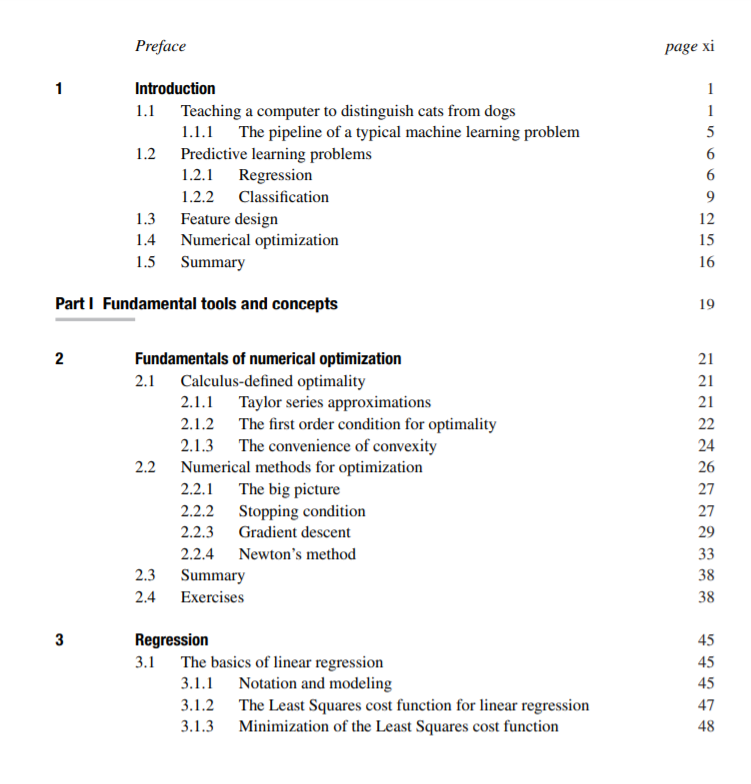 Preface page xi

1 Introduction 1
1.1 Teaching a computer to distinguish cats from dogs 1
1.1.1 The pipeline of a typical machine learning problem 5
1.2 Predictive learning problems 6
1.2.1 Regression 6
1.2.2 Classification 9
1.3 Feature design 12
1.4 Numerical optimization 15
1.5 Summary 16

Part I Fundamental tools and concepts 19

2 Fundamentals of numerical optimization 21
2.1 Calculus-defined optimality 21
2.1.1 Taylor series approximations 21
2.1.2 The first order condition for optimality 22
2.1.3 The convenience of convexity 24
2.2 Numerical methods for optimization 26
2.2.1 The big picture 27
2.2.2 Stopping condition 27
2.2.3 Gradient descent 29
2.2.4 Newton's method 33
2.3 Summary 38
2.4 Exercises 38

3 Regression 45
3.1 The basics of linear regression 45
3.1.1 Notation and modeling 45
3.1.2 The Least Squares cost function for linear regression 47
3.1.3 Minimization of the Least Squares cost function 48